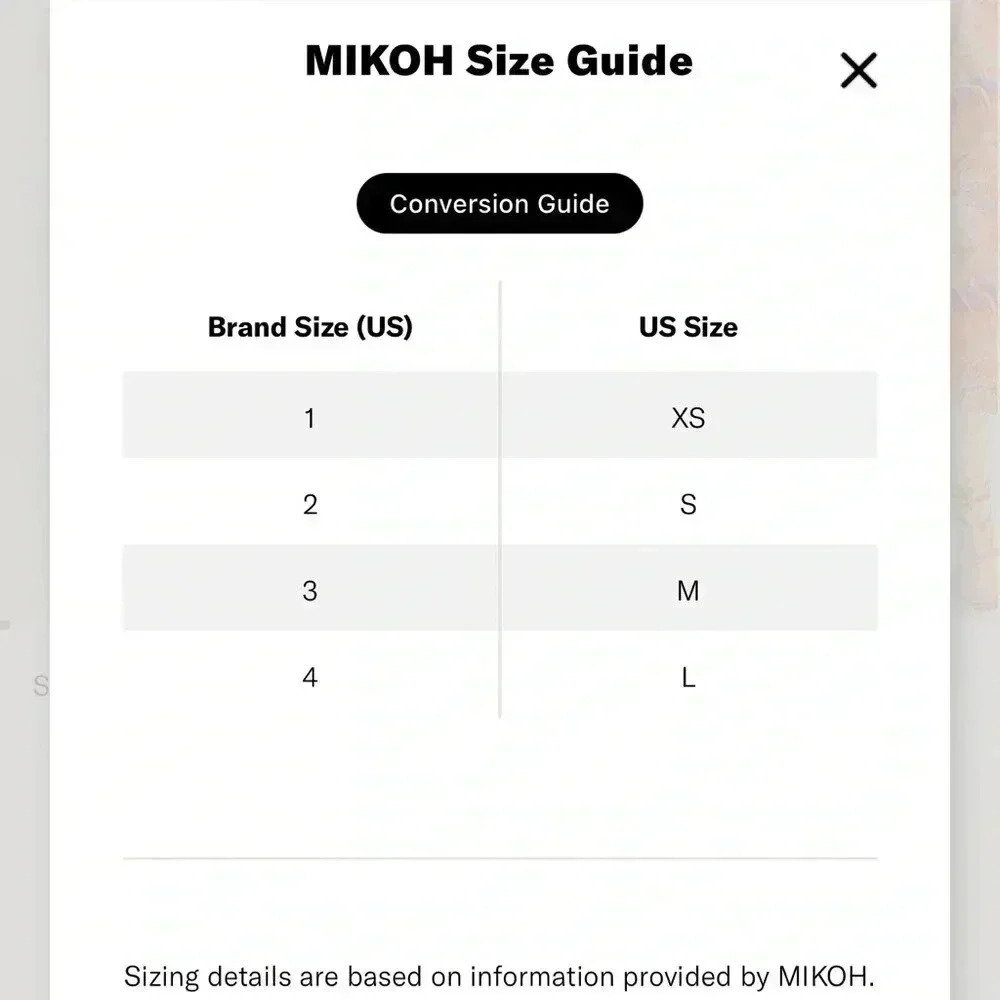 MIKOH Size Guide

Conversion Guide

| Brand Size (US) | US Size |
|---|---|
| 1 | XS |
| 2 | S |
| 3 | M |
| 4 | L |

Sizing details are based on information provided by MIKOH.